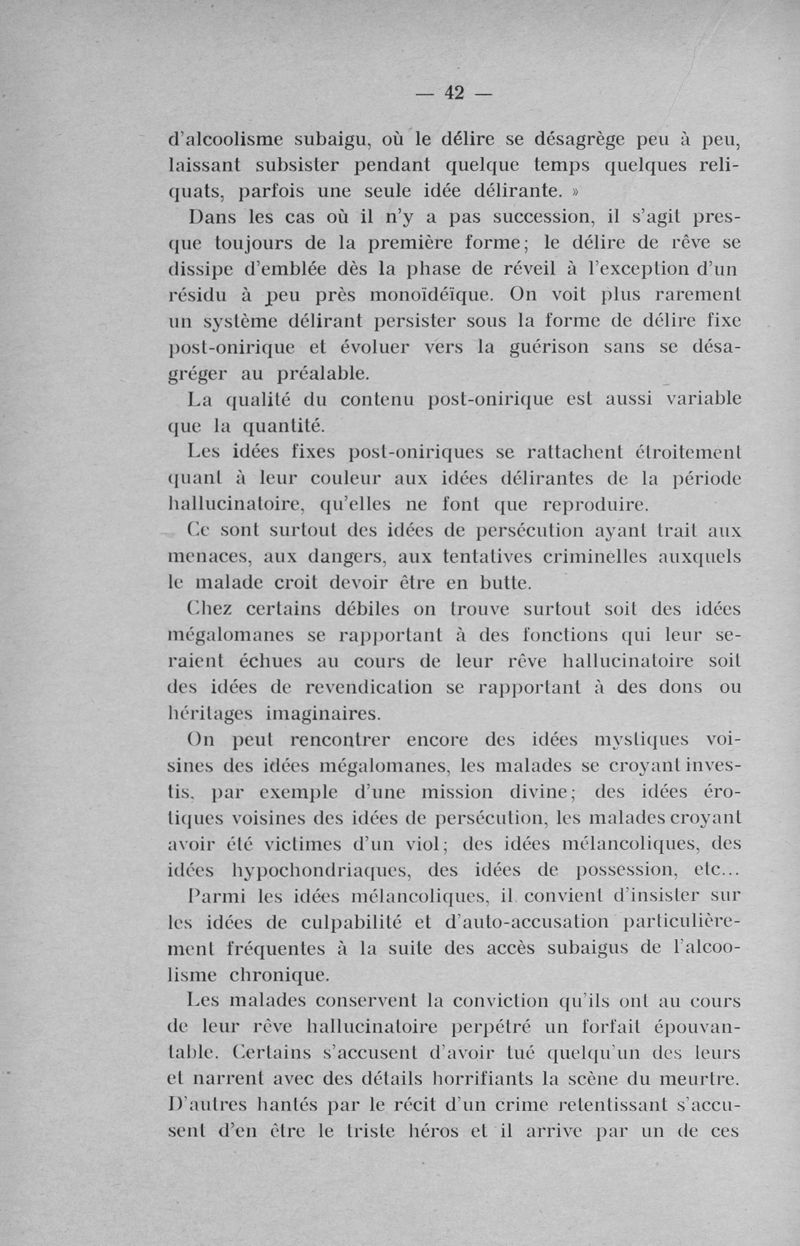 — 42 —

d'alcoolisme subaigu, où le délire se désagrège peu à peu, laissant subsister pendant quelque temps quelques reliquats, parfois une seule idée délirante. »

Dans les cas où il n'y a pas succession, il s'agit presque toujours de la première forme; le délire de rêve se dissipe d'emblée dès la phase de réveil à l'exception d'un résidu à peu près monoïdéïque. On voit plus rarement un système délirant persister sous la forme de délire fixe post-onirique et évoluer vers la guérison sans se désagréger au préalable.

La qualité du contenu post-onirique est aussi variable que la quantité.

Les idées fixes post-oniriques se rattachent étroitement quant à leur couleur aux idées délirantes de la période hallucinatoire, qu'elles ne font que reproduire.

Ce sont surtout des idées de persécution ayant trait aux menaces, aux dangers, aux tentatives criminelles auxquels le malade croit devoir être en butte.

Chez certains débiles on trouve surtout soit des idées mégalomanes se rapportant à des fonctions qui leur seraient échues au cours de leur rêve hallucinatoire soit des idées de revendication se rapportant à des dons ou héritages imaginaires.

On peut rencontrer encore des idées mystiques voisines des idées mégalomanes, les malades se croyant investis, par exemple d'une mission divine; des idées érotiques voisines des idées de persécution, les malades croyant avoir été victimes d'un viol; des idées mélancoliques, des idées hypochondriaques, des idées de possession, etc...

Parmi les idées mélancoliques, il convient d'insister sur les idées de culpabilité et d'auto-accusation particulièrement fréquentes à la suite des accès subaigus de l'alcoolisme chronique.

Les malades conservent la conviction qu'ils ont au cours de leur rêve hallucinatoire perpétré un forfait épouvantable. Certains s'accusent d'avoir tué quelqu'un des leurs et narrent avec des détails horrifiants la scène du meurtre. D'autres hantés par le récit d'un crime retentissant s'accusent d'en être le triste héros et il arrive par un de ces